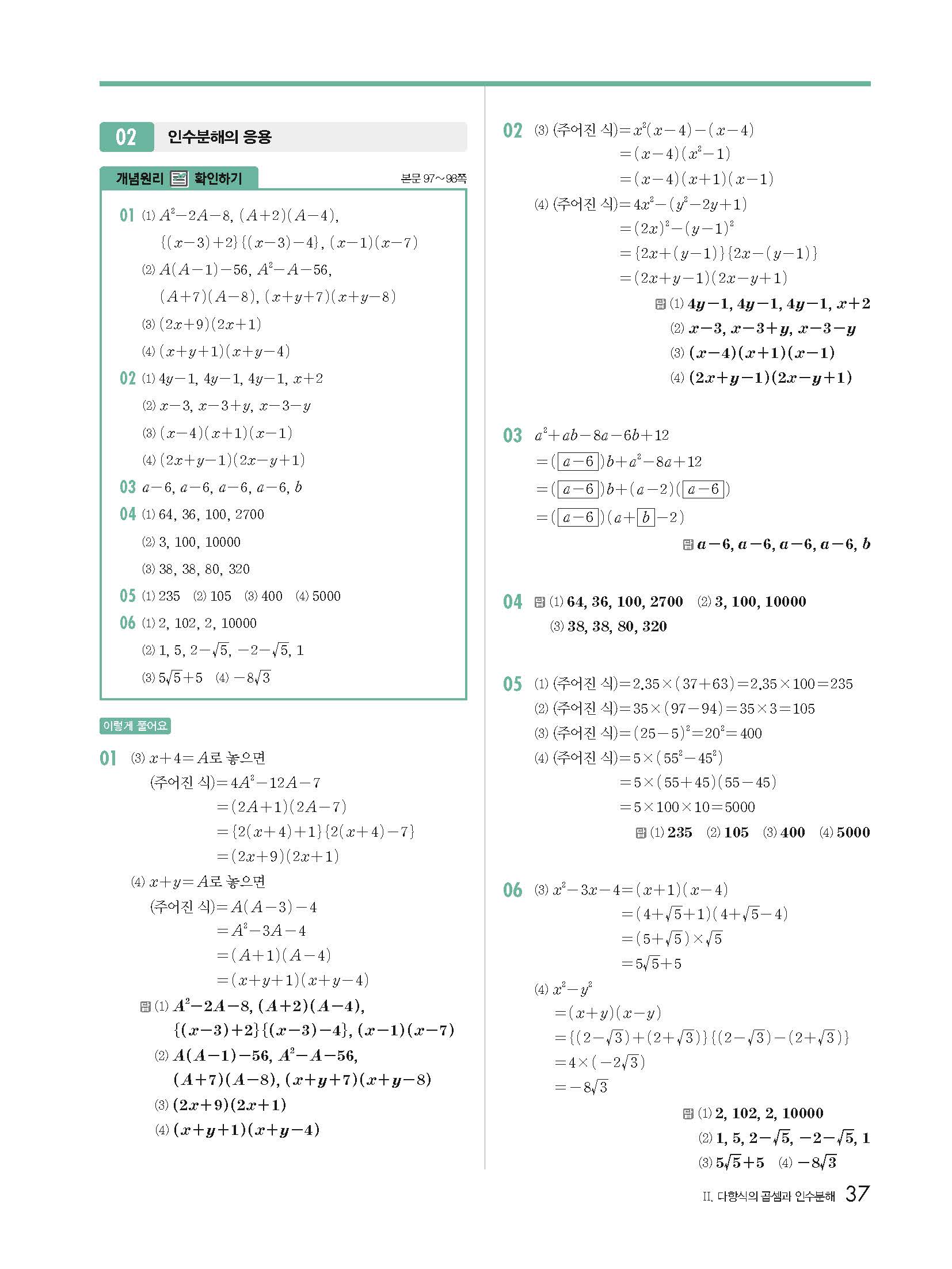 02 인수분해의 응용

개념원리 확인하기 본문 97~98쪽

01 (1) $A^2-2A-8$, $(A+2)(A-4)$, $\{(x-3)+2\}\{(x-3)-4\}$, $(x-1)(x-7)$
(2) $A(A-1)-56$, $A^2-A-56$, $(A+7)(A-8)$, $(x+y+7)(x+y-8)$
(3) $(2x+9)(2x+1)$
(4) $(x+y+1)(x+y-4)$
02 (1) $4y-1$, $4y-1$, $4y-1$, $x+2$
(2) $x-3$, $x-3+y$, $x-3-y$
(3) $(x-4)(x+1)(x-1)$
(4) $(2x+y-1)(2x-y+1)$
03 $a-6$, $a-6$, $a-6$, $a-6$, $b$
04 (1) 64, 36, 100, 2700
(2) 3, 100, 10000
(3) 38, 38, 80, 320
05 (1) 235 (2) 105 (3) 400 (4) 5000
06 (1) 2, 102, 2, 10000
(2) 1, 5, $2-\sqrt{5}$, $-2-\sqrt{5}$, 1
(3) $5\sqrt{5}+5$ (4) $-8\sqrt{3}$

이렇게 풀어요

01 (3) $x+4=A$로 놓으면
(주어진 식)$=4A^2-12A-7$
$=(2A+1)(2A-7)$
$=\{2(x+4)+1\}\{2(x+4)-7\}$
$=(2x+9)(2x+1)$
(4) $x+y=A$로 놓으면
(주어진 식)$=A(A-3)-4$
$=A^2-3A-4$
$=(A+1)(A-4)$
$=(x+y+1)(x+y-4)$
답 (1) $A^2-2A-8$, $(A+2)(A-4)$, $\{(x-3)+2\}\{(x-3)-4\}$, $(x-1)(x-7)$
(2) $A(A-1)-56$, $A^2-A-56$, $(A+7)(A-8)$, $(x+y+7)(x+y-8)$
(3) $(2x+9)(2x+1)$
(4) $(x+y+1)(x+y-4)$

02 (3) (주어진 식)$=x^2(x-4)-(x-4)$
$=(x-4)(x^2-1)$
$=(x-4)(x+1)(x-1)$
(4) (주어진 식)$=4x^2-(y^2-2y+1)$
$=(2x)^2-(y-1)^2$
$=\{2x+(y-1)\}\{2x-(y-1)\}$
$=(2x+y-1)(2x-y+1)$
답 (1) $4y-1$, $4y-1$, $4y-1$, $x+2$
(2) $x-3$, $x-3+y$, $x-3-y$
(3) $(x-4)(x+1)(x-1)$
(4) $(2x+y-1)(2x-y+1)$

03 $a^2+ab-8a-6b+12$
$=(\boxed{a-6})b+a^2-8a+12$
$=(\boxed{a-6})b+(a-2)(\boxed{a-6})$
$=(\boxed{a-6})(a+\boxed{b}-2)$
답 $a-6$, $a-6$, $a-6$, $a-6$, $b$

04 답 (1) 64, 36, 100, 2700 (2) 3, 100, 10000
(3) 38, 38, 80, 320

05 (1) (주어진 식)$=2.35\times(37+63)=2.35\times100=235$
(2) (주어진 식)$=35\times(97-94)=35\times3=105$
(3) (주어진 식)$=(25-5)^2=20^2=400$
(4) (주어진 식)$=5\times(55^2-45^2)$
$=5\times(55+45)(55-45)$
$=5\times100\times10=5000$
답 (1) 235 (2) 105 (3) 400 (4) 5000

06 (3) $x^2-3x-4=(x+1)(x-4)$
$=(4+\sqrt{5}+1)(4+\sqrt{5}-4)$
$=(5+\sqrt{5})\times\sqrt{5}$
$=5\sqrt{5}+5$
(4) $x^2-y^2$
$=(x+y)(x-y)$
$=\{(2-\sqrt{3})+(2+\sqrt{3})\}\{(2-\sqrt{3})-(2+\sqrt{3})\}$
$=4\times(-2\sqrt{3})$
$=-8\sqrt{3}$
답 (1) 2, 102, 2, 10000
(2) 1, 5, $2-\sqrt{5}$, $-2-\sqrt{5}$, 1
(3) $5\sqrt{5}+5$ (4) $-8\sqrt{3}$

II. 다항식의 곱셈과 인수분해 37